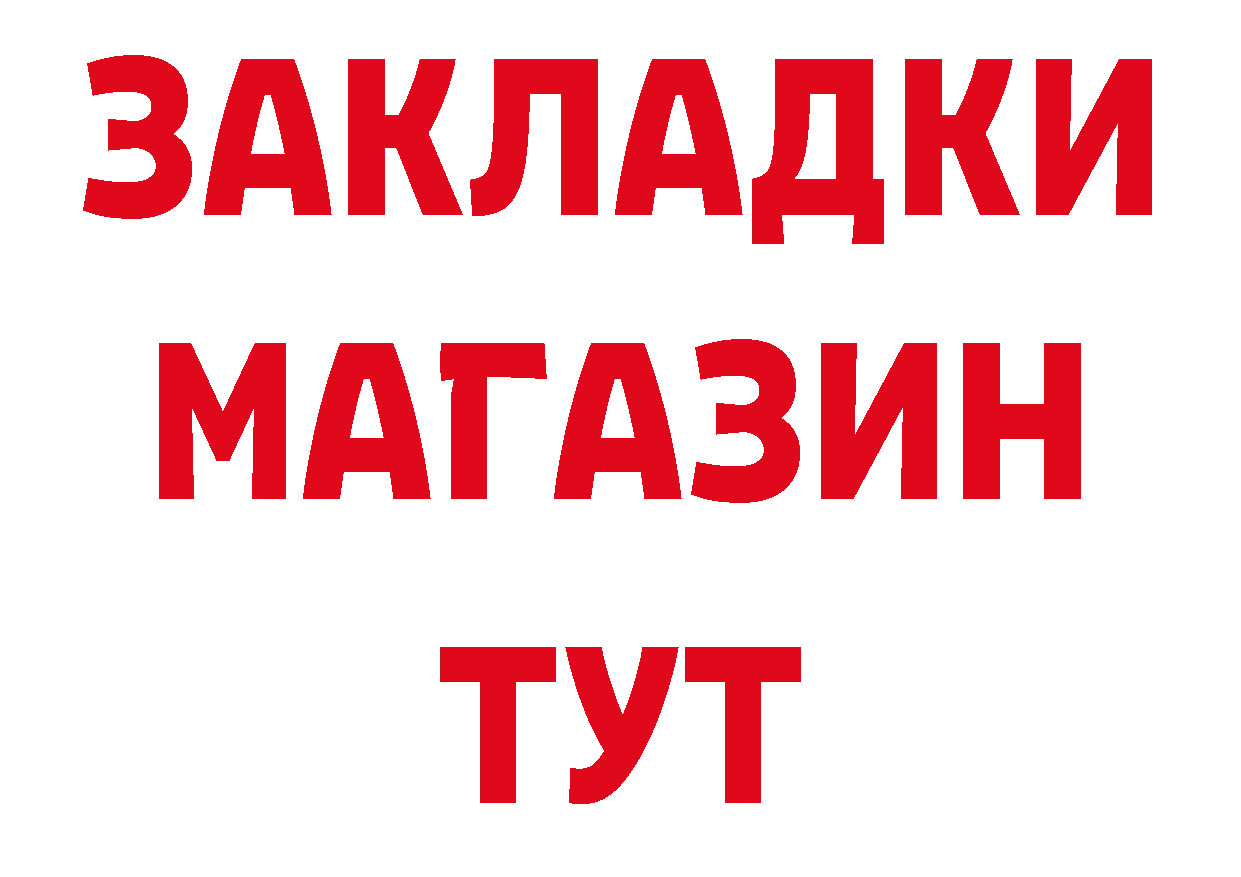 ЗАКЛАДКИ
МАГАЗИН
ТУТ